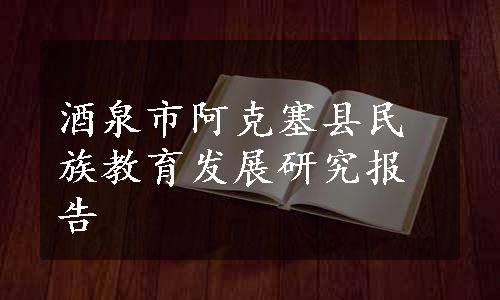 酒泉市阿克塞县民族教育发展研究报告